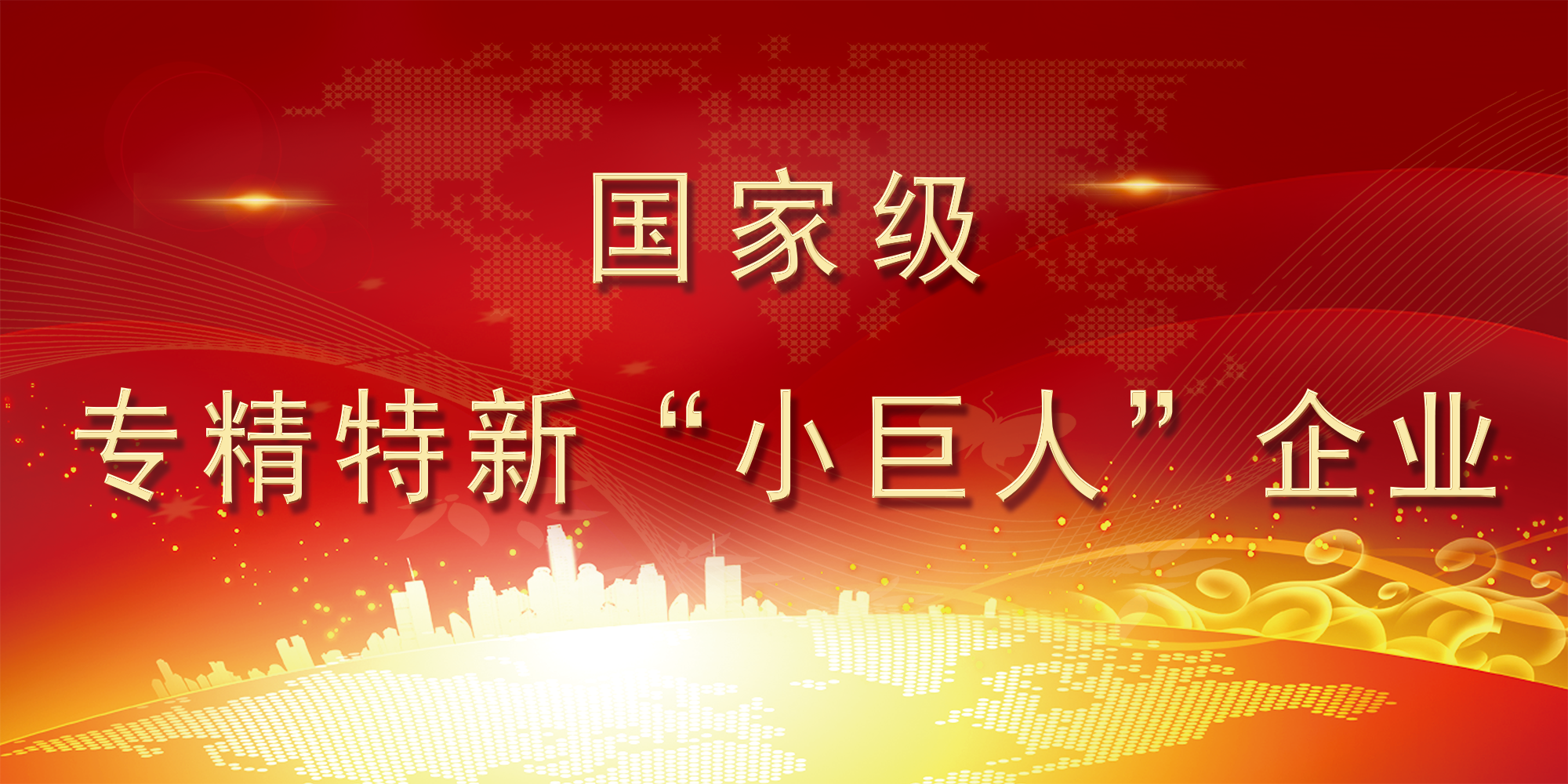 国家级

专精特新“小巨人”企业